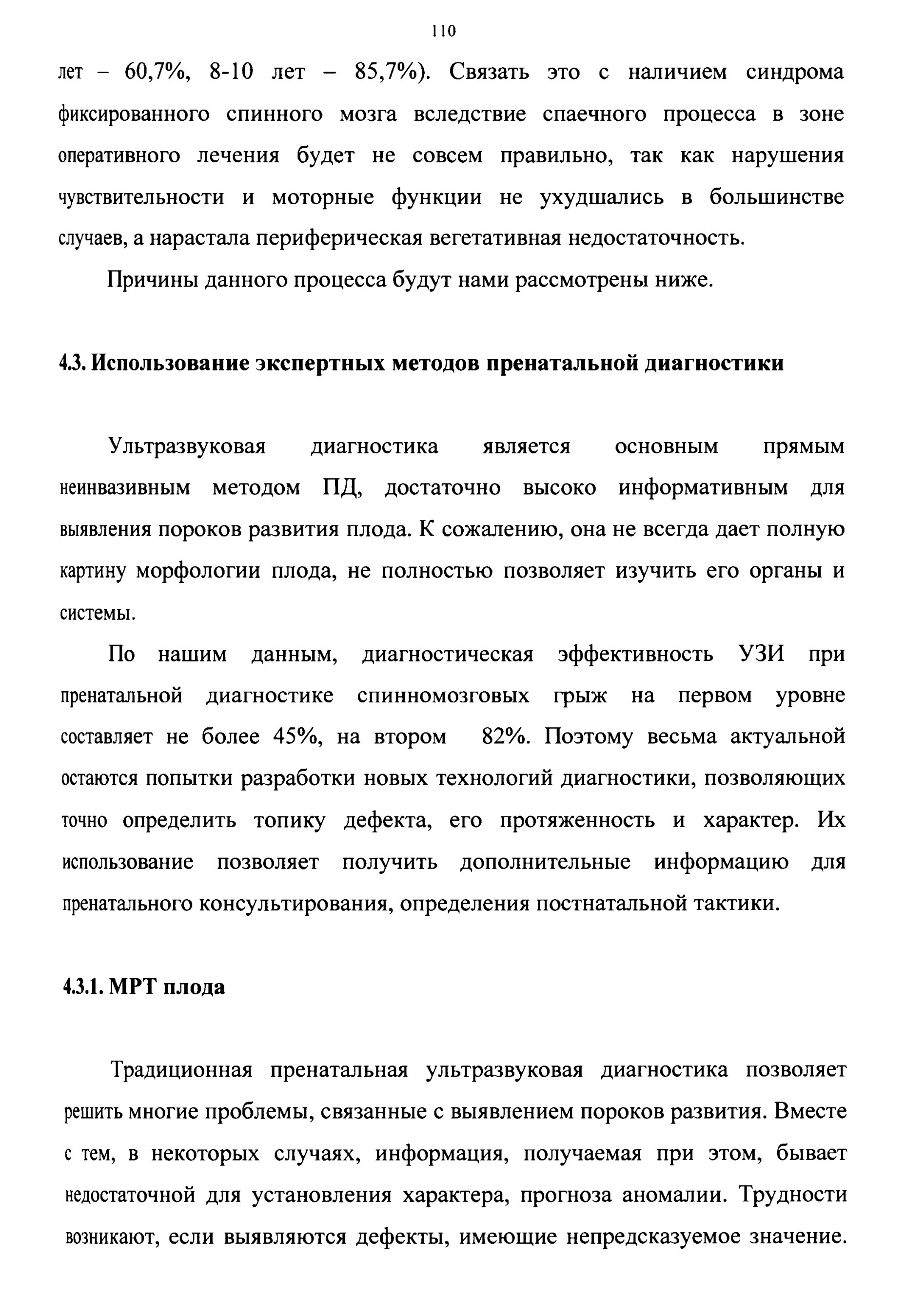 110

лет – 60,7%, 8-10 лет – 85,7%). Связать это с наличием синдрома фиксированного спинного мозга вследствие спаечного процесса в зоне оперативного лечения будет не совсем правильно, так как нарушения чувствительности и моторные функции не ухудшались в большинстве случаев, а нарастала периферическая вегетативная недостаточность.

Причины данного процесса будут нами рассмотрены ниже.

4.3. Использование экспертных методов пренатальной диагностики

Ультразвуковая диагностика является основным прямым неинвазивным методом ПД, достаточно высоко информативным для выявления пороков развития плода. К сожалению, она не всегда дает полную картину морфологии плода, не полностью позволяет изучить его органы и системы.

По нашим данным, диагностическая эффективность УЗИ при пренатальной диагностике спинномозговых грыж на первом уровне составляет не более 45%, на втором 82%. Поэтому весьма актуальной остаются попытки разработки новых технологий диагностики, позволяющих точно определить топику дефекта, его протяженность и характер. Их использование позволяет получить дополнительные информацию для пренатального консультирования, определения постнатальной тактики.

4.3.1. МРТ плода

Традиционная пренатальная ультразвуковая диагностика позволяет решить многие проблемы, связанные с выявлением пороков развития. Вместе с тем, в некоторых случаях, информация, получаемая при этом, бывает недостаточной для установления характера, прогноза аномалии. Трудности возникают, если выявляются дефекты, имеющие непредсказуемое значение.